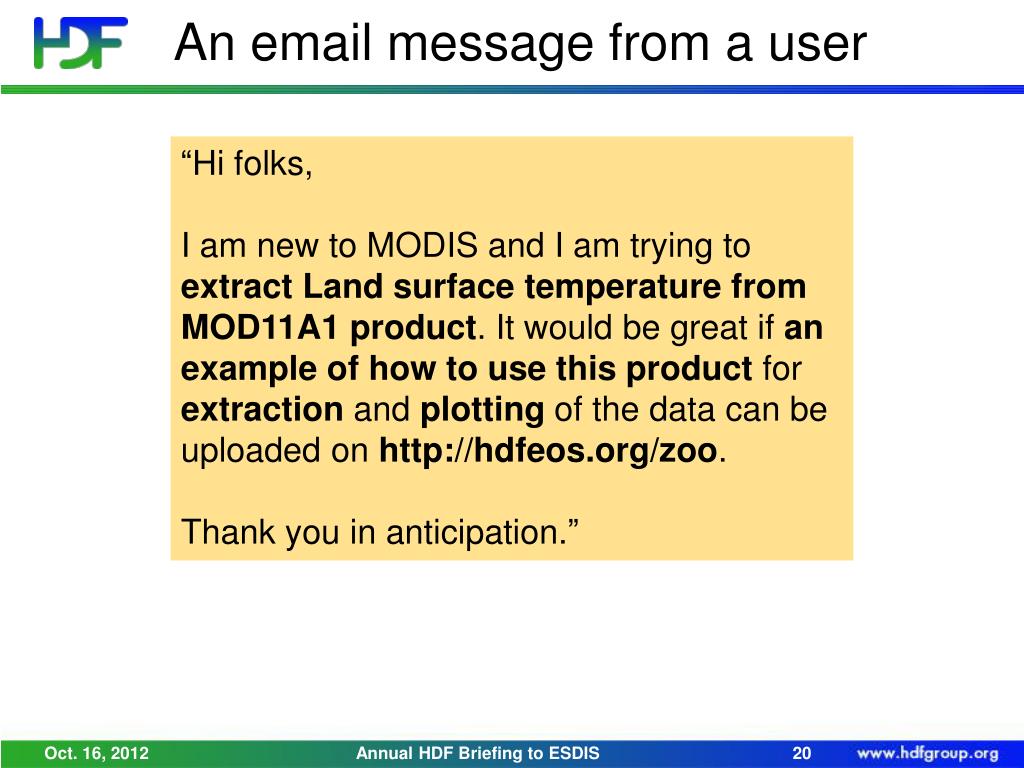 HDF

An email message from a user

"Hi folks,

I am new to MODIS and I am trying to extract Land surface temperature from MOD11A1 product. It would be great if an example of how to use this product for extraction and plotting of the data can be uploaded on http://hdfeos.org/zoo.

Thank you in anticipation."

Oct. 16, 2012 Annual HDF Briefing to ESDIS 20 www.hdfgroup.org